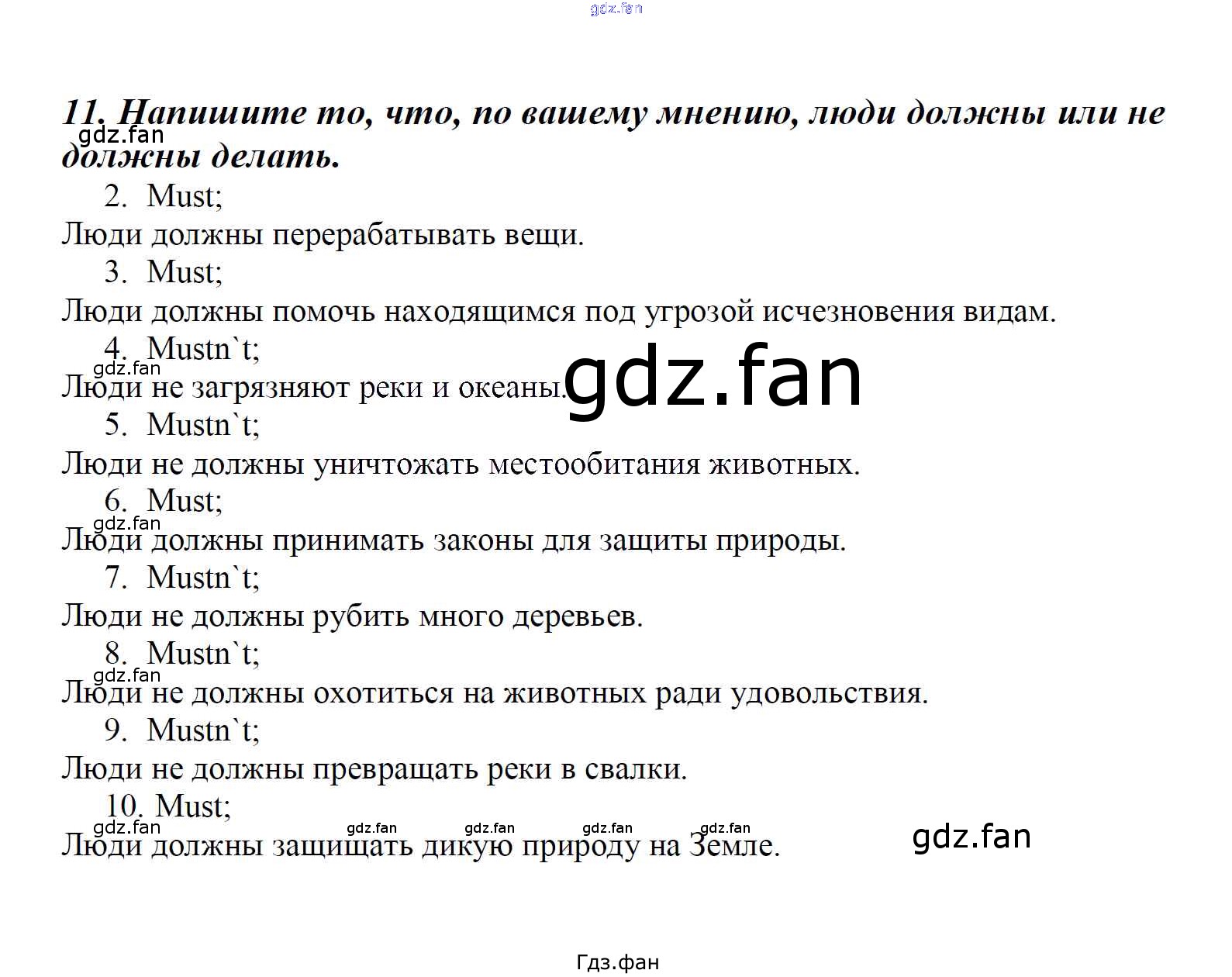 gdz.fan

11. Напишите то, что, по вашему мнению, люди должны или не должны делать.

gdz.fan

2. Must;
Люди должны перерабатывать вещи.
3. Must;
Люди должны помочь находящимся под угрозой исчезновения видам.
4. Mustn`t;
gdz.fan
Люди не загрязняют реки и океаны.
gdz.fan
5. Mustn`t;
Люди не должны уничтожать местообитания животных.
6. Must;
gdz.fan
Люди должны принимать законы для защиты природы.
7. Mustn`t;
Люди не должны рубить много деревьев.
8. Mustn`t;
gdz.fan
Люди не должны охотиться на животных ради удовольствия.
9. Mustn`t;
Люди не должны превращать реки в свалки.
10. Must;
gdz.fan gdz.fan gdz.fan gdz.fan gdz.fan
Люди должны защищать дикую природу на Земле.
gdz.fan

Гдз.фан